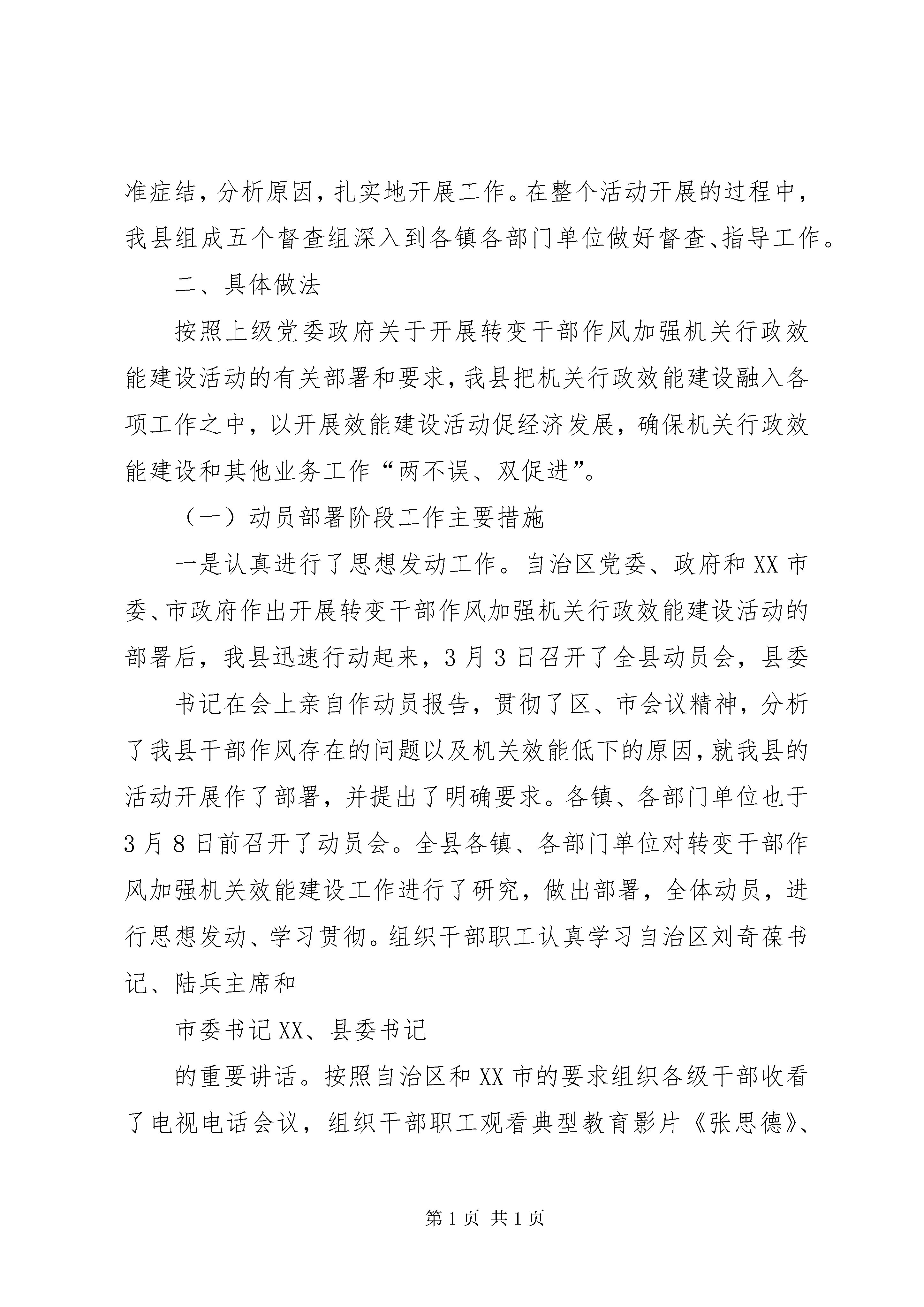 准症结，分析原因，扎实地开展工作。在整个活动开展的过程中，我县组成五个督查组深入到各镇各部门单位做好督查、指导工作。

二、具体做法

按照上级党委政府关于开展转变干部作风加强机关行政效能建设活动的有关部署和要求，我县把机关行政效能建设融入各项工作之中，以开展效能建设活动促经济发展，确保机关行政效能建设和其他业务工作“两不误、双促进”。

（一）动员部署阶段工作主要措施

一是认真进行了思想发动工作。自治区党委、政府和XX市委、市政府作出开展转变干部作风加强机关行政效能建设活动的部署后，我县迅速行动起来，3月3日召开了全县动员会，县委

书记在会上亲自作动员报告，贯彻了区、市会议精神，分析了我县干部作风存在的问题以及机关效能低下的原因，就我县的活动开展作了部署，并提出了明确要求。各镇、各部门单位也于3月8日前召开了动员会。全县各镇、各部门单位对转变干部作风加强机关效能建设工作进行了研究，做出部署，全体动员，进行思想发动、学习贯彻。组织干部职工认真学习自治区刘奇葆书记、陆兵主席和

市委书记XX、县委书记

的重要讲话。按照自治区和XX市的要求组织各级干部收看了电视电话会议，组织干部职工观看典型教育影片《张思德》、

第1页 共1页